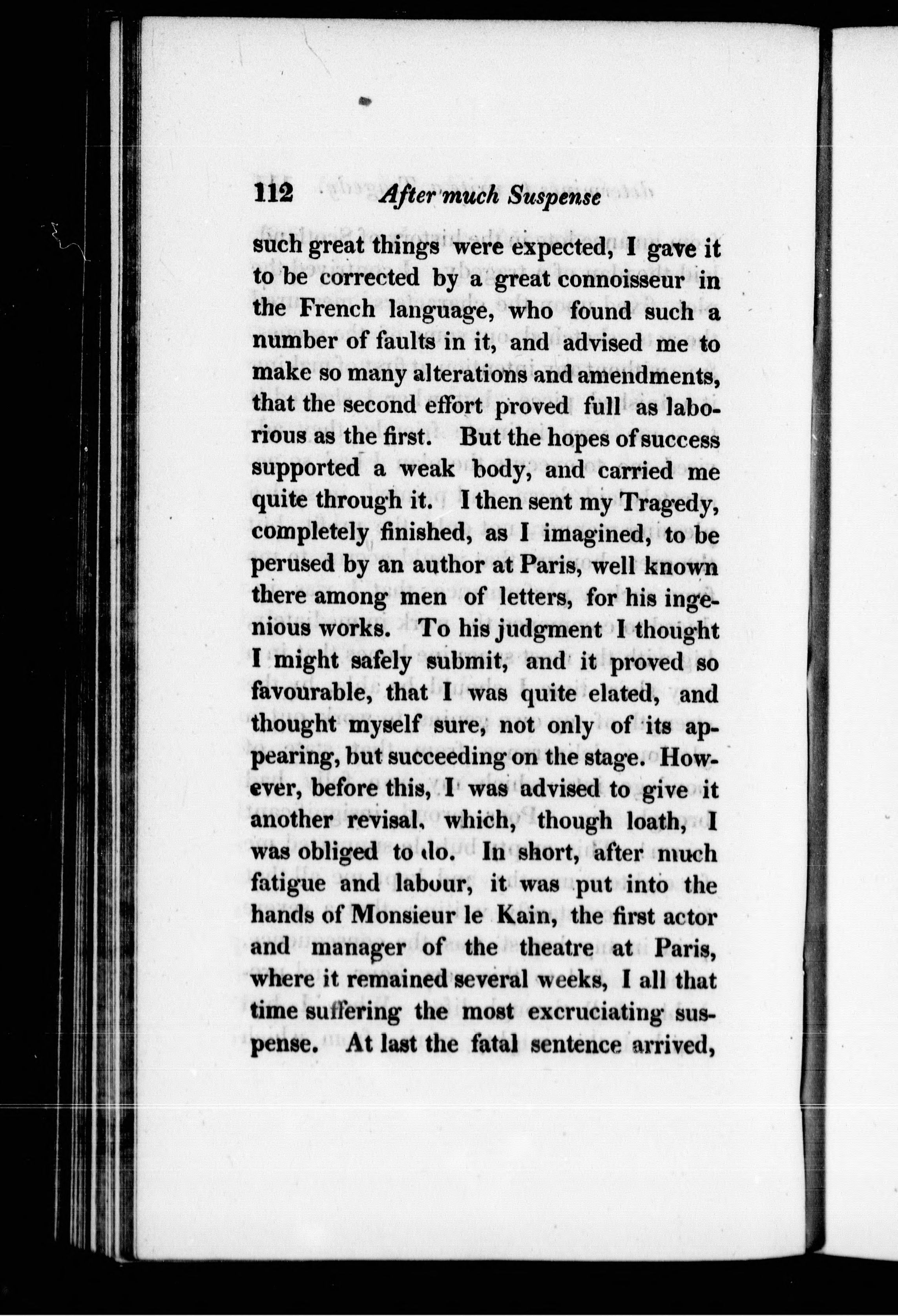 112 After much Suspense

such great things were expected, I gave it to be corrected by a great connoisseur in the French language, who found such a number of faults in it, and advised me to make so many alterations and amendments, that the second effort proved full as laborious as the first. But the hopes of success supported a weak body, and carried me quite through it. I then sent my Tragedy, completely finished, as I imagined, to be perused by an author at Paris, well known there among men of letters, for his ingenious works. To his judgment I thought I might safely submit, and it proved so favourable, that I was quite elated, and thought myself sure, not only of its appearing, but succeeding on the stage. However, before this, I was advised to give it another revisal, which, though loath, I was obliged to do. In short, after much fatigue and labour, it was put into the hands of Monsieur le Kain, the first actor and manager of the theatre at Paris, where it remained several weeks, I all that time suffering the most excruciating suspense. At last the fatal sentence arrived,